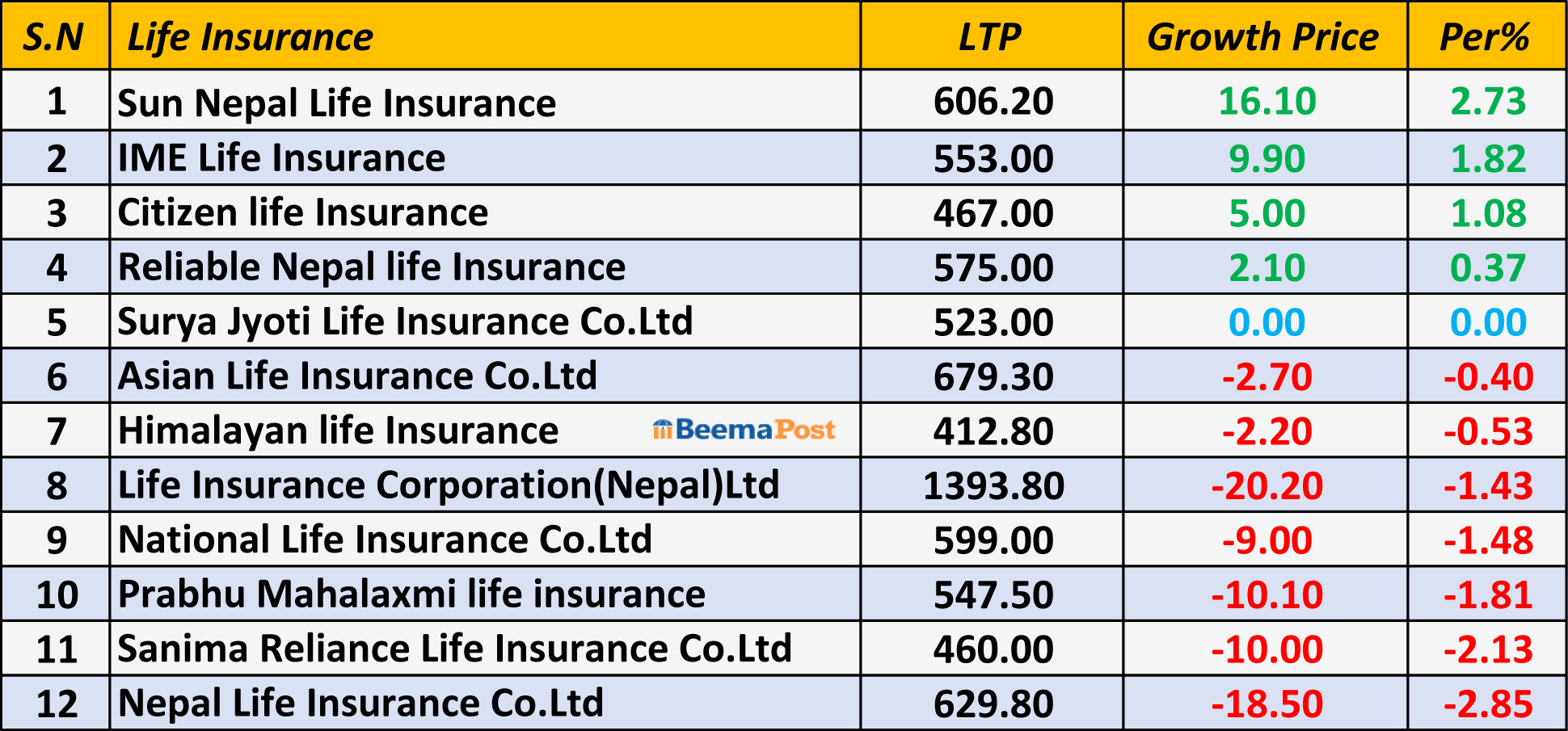 | S.N | Life Insurance | LTP | Growth Price | Per% |
|---|---|---|---|---|
| 1 | Sun Nepal Life Insurance | 606.20 | 16.10 | 2.73 |
| 2 | IME Life Insurance | 553.00 | 9.90 | 1.82 |
| 3 | Citizen life Insurance | 467.00 | 5.00 | 1.08 |
| 4 | Reliable Nepal life Insurance | 575.00 | 2.10 | 0.37 |
| 5 | Surya Jyoti Life Insurance Co.Ltd | 523.00 | 0.00 | 0.00 |
| 6 | Asian Life Insurance Co.Ltd | 679.30 | -2.70 | -0.40 |
| 7 | Himalayan life Insurance BeemaPost | 412.80 | -2.20 | -0.53 |
| 8 | Life Insurance Corporation(Nepal)Ltd | 1393.80 | -20.20 | -1.43 |
| 9 | National Life Insurance Co.Ltd | 599.00 | -9.00 | -1.48 |
| 10 | Prabhu Mahalaxmi life insurance | 547.50 | -10.10 | -1.81 |
| 11 | Sanima Reliance Life Insurance Co.Ltd | 460.00 | -10.00 | -2.13 |
| 12 | Nepal Life Insurance Co.Ltd | 629.80 | -18.50 | -2.85 |